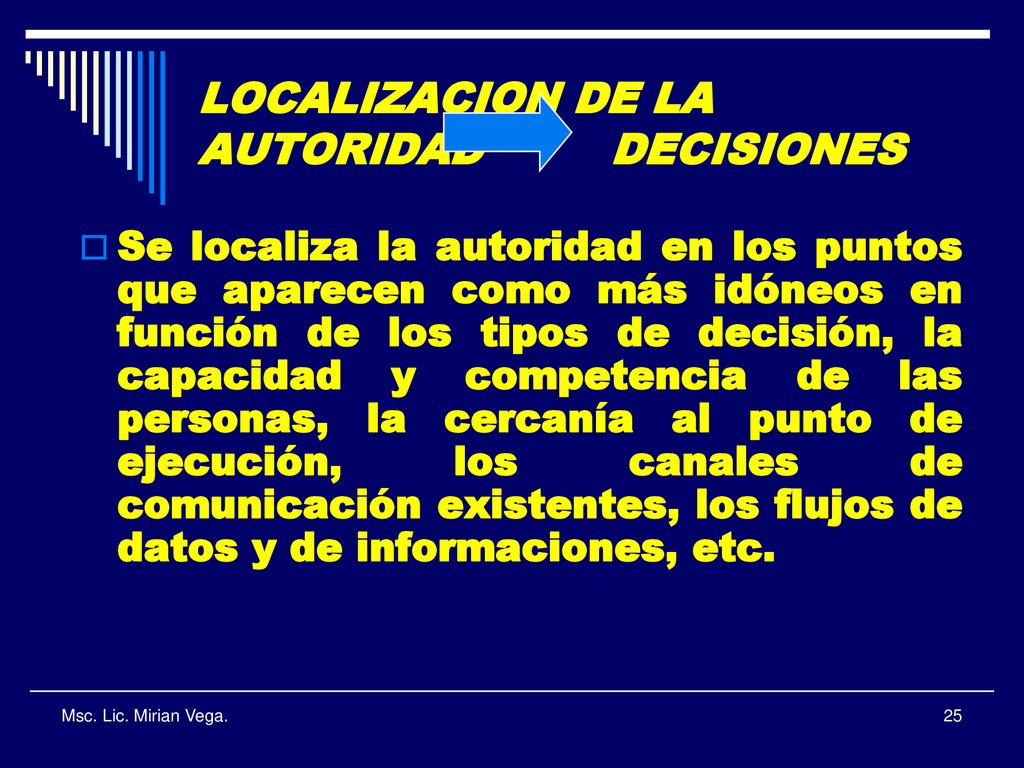 LOCALIZACION DE LA AUTORIDAD DECISIONES

Se localiza la autoridad en los puntos que aparecen como más idóneos en función de los tipos de decisión, la capacidad y competencia de las personas, la cercanía al punto de ejecución, los canales de comunicación existentes, los flujos de datos y de informaciones, etc.

Msc. Lic. Mirian Vega.

25